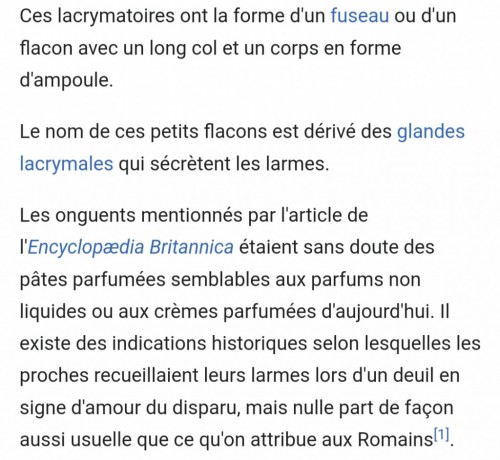 Ces lacrymatoires ont la forme d'un fuseau ou d'un flacon avec un long col et un corps en forme d'ampoule.

Le nom de ces petits flacons est dérivé des glandes lacrymales qui sécrètent les larmes.

Les onguents mentionnés par l'article de l'Encyclopædia Britannica étaient sans doute des pâtes parfumées semblables aux parfums non liquides ou aux crèmes parfumées d'aujourd'hui. Il existe des indications historiques selon lesquelles les proches recueillaient leurs larmes lors d'un deuil en signe d'amour du disparu, mais nulle part de façon aussi usuelle que ce qu'on attribue aux Romains[1].